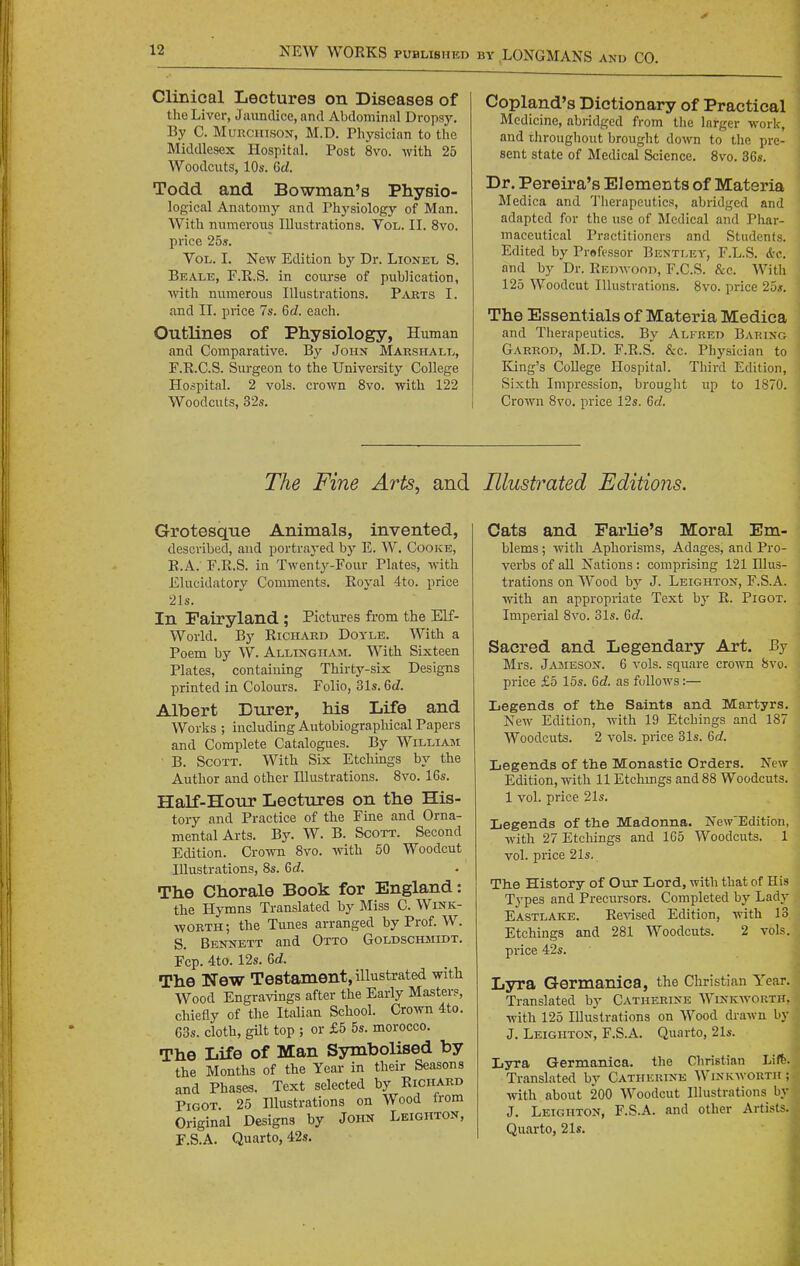 12 NEW WORKS PUBLISHED BY LONGMANS AND CO.

Clinical Lectures on Diseases of the Liver, Jaundice, and Abdominal Dropsy. By C. Murchison, M.D. Physician to the Middlesex Hospital. Post 8vo. with 25 Woodcuts, 10s. 6d.

Todd and Bowman's Physiological Anatomy and Physiology of Man. With numerous Illustrations. Vol. II. 8vo. price 25s.

Vol. I. New Edition by Dr. Lionel S. Beale, F.R.S. in course of publication, with numerous Illustrations. Parts I. and II. price 7s. 6d. each.

Outlines of Physiology, Human and Comparative. By John Marshall, F.R.C.S. Surgeon to the University College Hospital. 2 vols. crown 8vo. with 122 Woodcuts, 32s.

Copland's Dictionary of Practical Medicine, abridged from the larger work, and throughout brought down to the present state of Medical Science. 8vo. 36s.

Dr. Pereira's Elements of Materia Medica and Therapeutics, abridged and adapted for the use of Medical and Pharmaceutical Practitioners and Students. Edited by Professor Bentley, F.L.S. &c. and by Dr. Redwood, F.C.S. &c. With 125 Woodcut Illustrations. 8vo. price 25s.

The Essentials of Materia Medica and Therapeutics. By Alfred Baring Garrod, M.D. F.R.S. &c. Physician to King's College Hospital. Third Edition, Sixth Impression, brought up to 1870. Crown 8vo. price 12s. 6d.

The Fine Arts, and Illustrated Editions.

Grotesque Animals, invented, described, and portrayed by E. W. Cooke, R.A. F.R.S. in Twenty-Four Plates, with Elucidatory Comments. Royal 4to. price 21s.

In Fairyland; Pictures from the Elf-World. By Richard Doyle. With a Poem by W. Allingham. With Sixteen Plates, containing Thirty-six Designs printed in Colours. Folio, 31s. 6d.

Albert Durer, his Life and Works; including Autobiographical Papers and Complete Catalogues. By William B. Scott. With Six Etchings by the Author and other Illustrations. 8vo. 16s.

Half-Hour Lectures on the History and Practice of the Fine and Ornamental Arts. By. W. B. Scott. Second Edition. Crown 8vo. with 50 Woodcut Illustrations, 8s. 6d.

The Chorale Book for England: the Hymns Translated by Miss C. Winkworth; the Tunes arranged by Prof. W. S. Bennett and Otto Goldschmidt. Fcp. 4to. 12s. 6d.

The New Testament, illustrated with Wood Engravings after the Early Masters, chiefly of the Italian School. Crown 4to. 63s. cloth, gilt top; or £5 5s. morocco.

The Life of Man Symbolised by the Months of the Year in their Seasons and Phases. Text selected by Richard Pigot. 25 Illustrations on Wood from Original Designs by John Leighton, F.S.A. Quarto, 42s.

Cats and Farlie's Moral Emblems; with Aphorisms, Adages, and Proverbs of all Nations: comprising 121 Illustrations on Wood by J. Leighton, F.S.A. with an appropriate Text by R. Pigot. Imperial 8vo. 31s. 6d.

Sacred and Legendary Art. By Mrs. Jameson. 6 vols. square crown 8vo. price £5 15s. 6d. as follows:—

Legends of the Saints and Martyrs. New Edition, with 19 Etchings and 187 Woodcuts. 2 vols. price 31s. 6d.

Legends of the Monastic Orders. New Edition, with 11 Etchings and 88 Woodcuts. 1 vol. price 21s.

Legends of the Madonna. New Edition, with 27 Etchings and 165 Woodcuts. 1 vol. price 21s.

The History of Our Lord, with that of His Types and Precursors. Completed by Lady Eastlake. Revised Edition, with 13 Etchings and 281 Woodcuts. 2 vols. price 42s.

Lyra Germanica, the Christian Year. Translated by Catherine Winkworth, with 125 Illustrations on Wood drawn by J. Leighton, F.S.A. Quarto, 21s.

Lyra Germanica. the Christian Life. Translated by Catherine Winkworth; with about 200 Woodcut Illustrations by J. Leighton, F.S.A. and other Artists. Quarto, 21s.